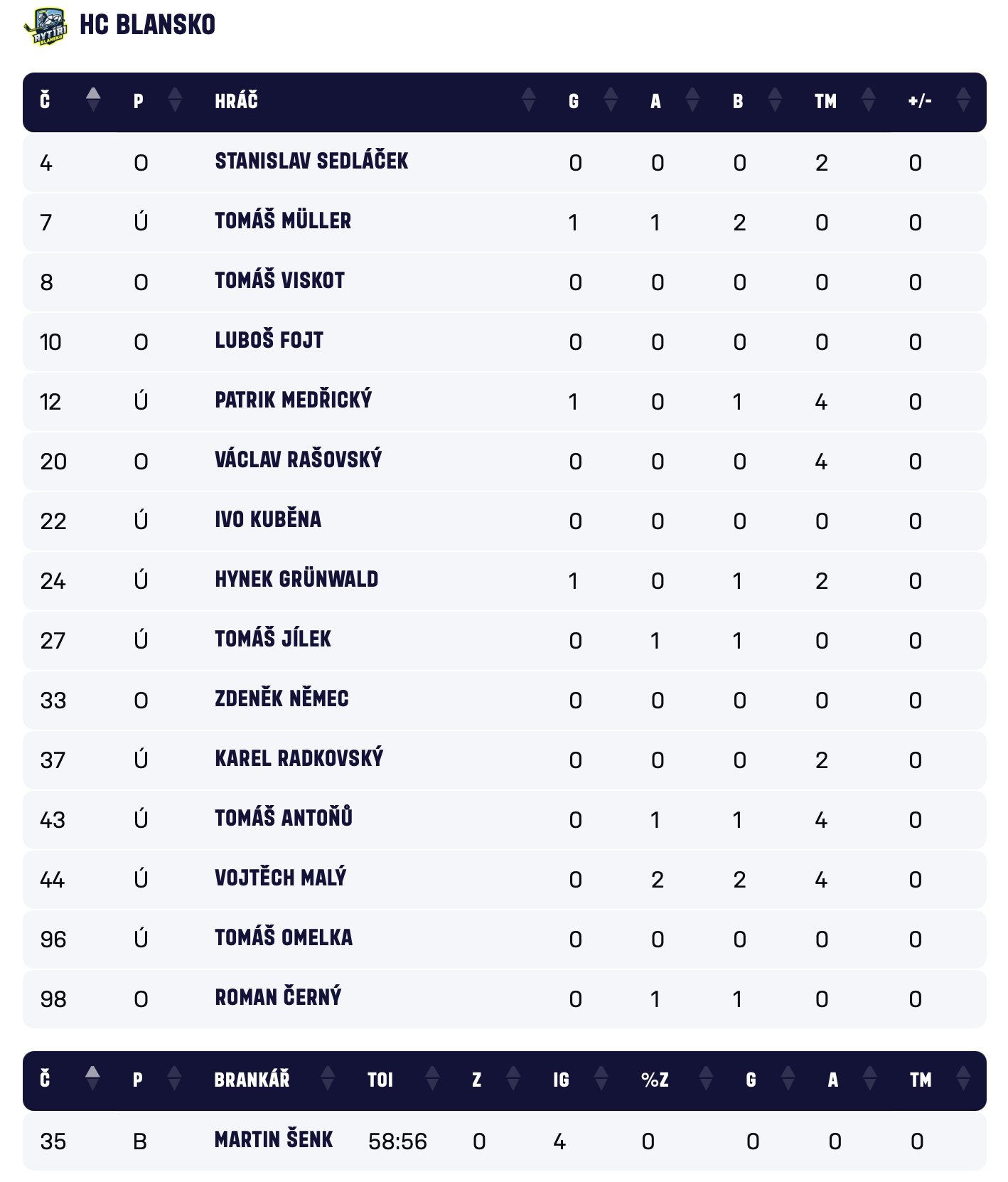 RYTÍŘI BLANSKO

HC BLANSKO

| Č | P | HRÁČ | G | A | B | TM | +/- |
|---|---|---|---|---|---|---|---|
| 4 | O | STANISLAV SEDLÁČEK | 0 | 0 | 0 | 2 | 0 |
| 7 | Ú | TOMÁŠ MÜLLER | 1 | 1 | 2 | 0 | 0 |
| 8 | O | TOMÁŠ VISKOT | 0 | 0 | 0 | 0 | 0 |
| 10 | O | LUBOŠ FOJT | 0 | 0 | 0 | 0 | 0 |
| 12 | Ú | PATRIK MEDŘICKÝ | 1 | 0 | 1 | 4 | 0 |
| 20 | O | VÁCLAV RAŠOVSKÝ | 0 | 0 | 0 | 4 | 0 |
| 22 | Ú | IVO KUBĚNA | 0 | 0 | 0 | 0 | 0 |
| 24 | Ú | HYNEK GRÜNWALD | 1 | 0 | 1 | 2 | 0 |
| 27 | Ú | TOMÁŠ JÍLEK | 0 | 1 | 1 | 0 | 0 |
| 33 | O | ZDENĚK NĚMEC | 0 | 0 | 0 | 0 | 0 |
| 37 | Ú | KAREL RADKOVSKÝ | 0 | 0 | 0 | 2 | 0 |
| 43 | Ú | TOMÁŠ ANTOŇŮ | 0 | 1 | 1 | 4 | 0 |
| 44 | Ú | VOJTĚCH MALÝ | 0 | 2 | 2 | 4 | 0 |
| 96 | Ú | TOMÁŠ OMELKA | 0 | 0 | 0 | 0 | 0 |
| 98 | O | ROMAN ČERNÝ | 0 | 1 | 1 | 0 | 0 |

| Č | P | BRANKÁŘ | TOI | Z | IG | %Z | G | A | TM |
|---|---|---|---|---|---|---|---|---|---|
| 35 | B | MARTIN ŠENK | 58:56 | 0 | 4 | 0 | 0 | 0 | 0 |